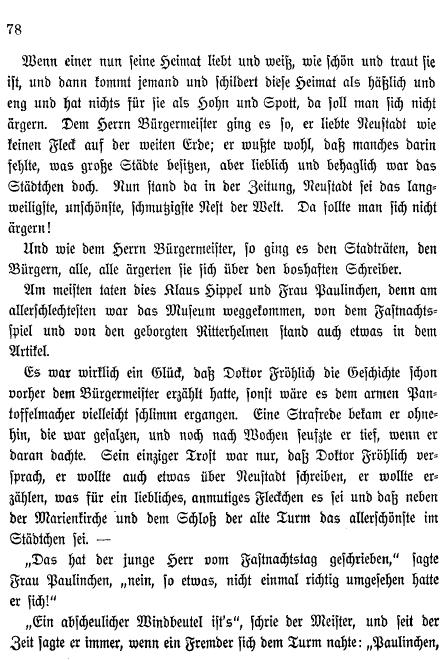 78

Wenn einer nun seine Heimat liebt und weiß, wie schön und traut sie ist, und dann kommt jemand und schildert diese Heimat als häßlich und eng und hat nichts für sie als Hohn und Spott, da soll man sich nicht ärgern. Dem Herrn Bürgermeister ging es so, er liebte Neustadt wie keinen Fleck auf der weiten Erde; er wußte wohl, daß manches darin fehlte, was große Städte besitzen, aber lieblich und behaglich war das Städtchen doch. Nun stand da in der Zeitung, Neustadt sei das langweiligste, unschönste, schmutzigste Nest der Welt. Da sollte man sich nicht ärgern!

Und wie dem Herrn Bürgermeister, so ging es den Stadträten, den Bürgern, alle, alle ärgerten sie sich über den boshaften Schreiber.

Am meisten taten dies Klaus Hippel und Frau Paulinchen, denn am allerschlechtesten war das Museum weggekommen, von dem Fastnachtsspiel und von den geborgten Ritterhelmen stand auch etwas in dem Artikel.

Es war wirklich ein Glück, daß Doktor Fröhlich die Geschichte schon vorher dem Bürgermeister erzählt hatte, sonst wäre es dem armen Pantoffelmacher vielleicht schlimm ergangen. Eine Strafrede bekam er ohnehin, die war gesalzen, und noch nach Wochen seufzte er tief, wenn er daran dachte. Sein einziger Trost war nur, daß Doktor Fröhlich versprach, er wollte auch etwas über Neustadt schreiben, er wollte erzählen, was für ein liebliches, anmutiges Fleckchen es sei und daß neben der Marienkirche und dem Schloß der alte Turm das allerschönste im Städtchen sei. —

„Das hat der junge Herr vom Fastnachtstag geschrieben," sagte Frau Paulinchen, „nein, so etwas, nicht einmal richtig umgesehen hatte er sich!"

„Ein abscheulicher Windbeutel ist's", schrie der Meister, und seit der Zeit sagte er immer, wenn ein Fremder sich dem Turm nahte: „Paulinchen,